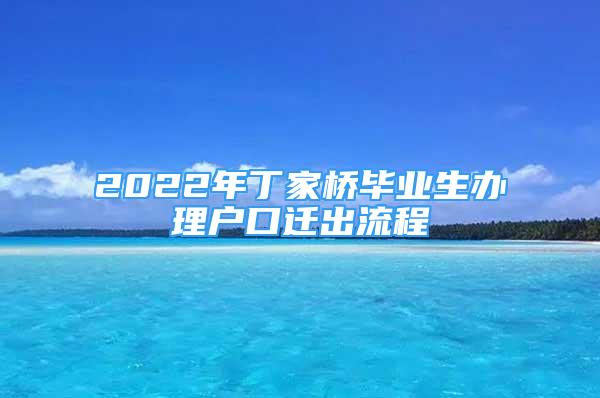 2022年丁家桥毕业生办理户口迁出流程